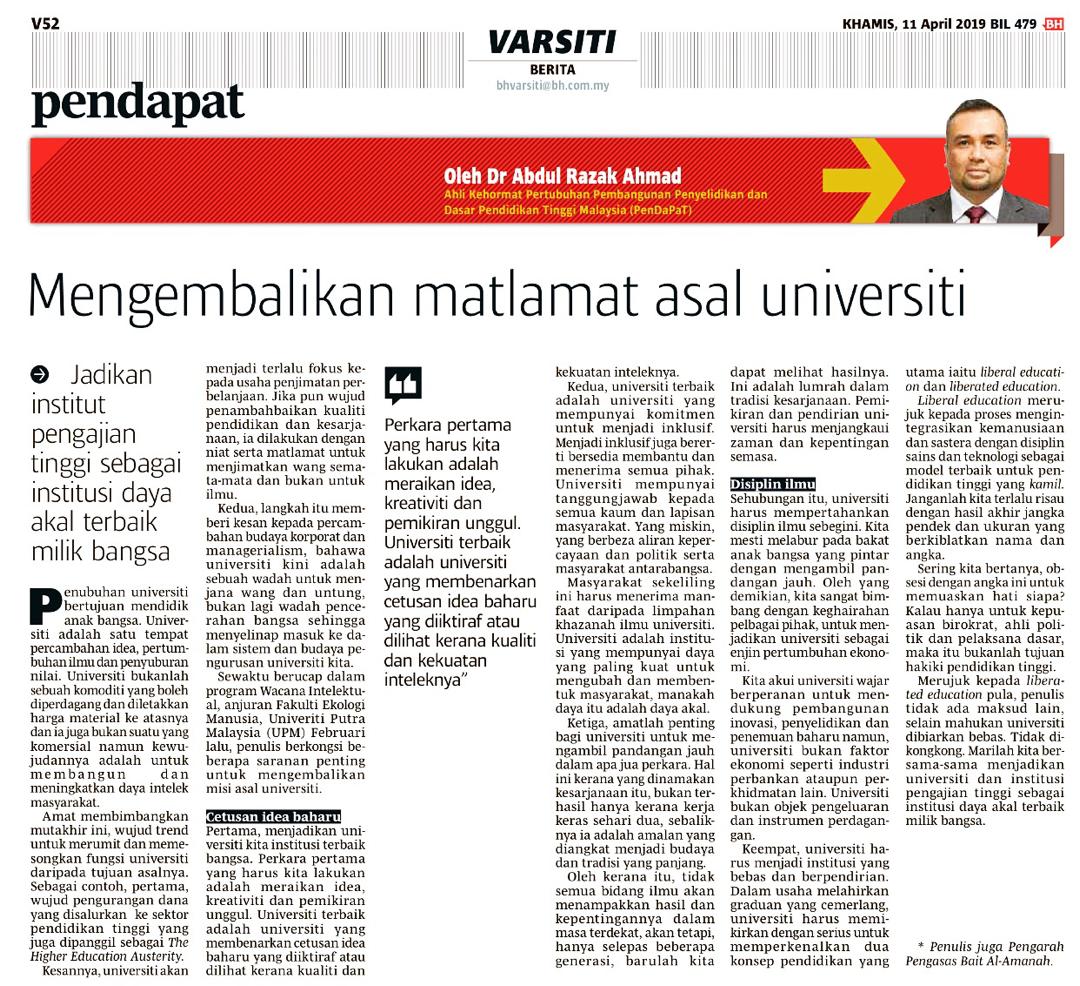 V52

VARSITI
BERITA
bhvarsiti@bh.com.my

KHAMIS, 11 April 2019 BIL 479 BH

pendapat

Oleh Dr Abdul Razak Ahmad
Ahli Kehormat Pertubuhan Pembangunan Penyelidikan dan Dasar Pendidikan Tinggi Malaysia (PenDaPaT)

Mengembalikan matlamat asal universiti

Jadikan institut pengajian tinggi sebagai institusi daya akal terbaik milik bangsa

Penubuhan universiti bertujuan mendidik anak bangsa. Universiti adalah satu tempat percambahan idea, pertumbuhan ilmu dan penyuburan nilai. Universiti bukanlah sebuah komoditi yang boleh diperdagang dan diletakkan harga material ke atasnya dan ia juga bukan suatu yang komersial namun kewujudannya adalah untuk membangun dan meningkatkan daya intelek masyarakat.

Amat membimbangkan mutakhir ini, wujud trend untuk merumit dan memesongkan fungsi universiti daripada tujuan asalnya. Sebagai contoh, pertama, wujud pengurangan dana yang disalurkan ke sektor pendidikan tinggi yang juga dipanggil sebagai The Higher Education Austerity.

Kesannya, universiti akan menjadi terlalu fokus kepada usaha penjimatan perbelanjaan. Jika pun wujud penambahbaikan kualiti pendidikan dan kesarjanaan, ia dilakukan dengan niat serta matlamat untuk menjimatkan wang semata-mata dan bukan untuk ilmu.

Kedua, langkah itu memberi kesan kepada percambahan budaya korporat dan managerialism, bahawa universiti kini adalah sebuah wadah untuk menjana wang dan untung, bukan lagi wadah pencerahan bangsa sehingga menyelinap masuk ke dalam sistem dan budaya pengurusan universiti kita.

Sewaktu berucap dalam program Wacana Intelektual, anjuran Fakulti Ekologi Manusia, Univeriti Putra Malaysia (UPM) Februari lalu, penulis berkongsi beberapa saranan penting untuk mengembalikan misi asal universiti.

Cetusan idea baharu
Pertama, menjadikan universiti kita institusi terbaik bangsa. Perkara pertama yang harus kita lakukan adalah meraikan idea, kreativiti dan pemikiran unggul. Universiti terbaik adalah universiti yang membenarkan cetusan idea baharu yang diiktiraf atau dilihat kerana kualiti dan kekuatan inteleknya.

Perkara pertama yang harus kita lakukan adalah meraikan idea, kreativiti dan pemikiran unggul. Universiti terbaik adalah universiti yang membenarkan cetusan idea baharu yang diiktiraf atau dilihat kerana kualiti dan kekuatan inteleknya"

Kedua, universiti terbaik adalah universiti yang mempunyai komitmen untuk menjadi inklusif. Menjadi inklusif juga bererti bersedia membantu dan menerima semua pihak. Universiti mempunyai tanggungjawab kepada semua kaum dan lapisan masyarakat. Yang miskin, yang berbeza aliran kepercayaan dan politik serta masyarakat antarabangsa.

Masyarakat sekeliling ini harus menerima manfaat daripada limpahan khazanah ilmu universiti. Universiti adalah institusi yang mempunyai daya yang paling kuat untuk mengubah dan membentuk masyarakat, manakah daya itu adalah daya akal.

Ketiga, amatlah penting bagi universiti untuk mengambil pandangan jauh dalam apa jua perkara. Hal ini kerana yang dinamakan kesarjanaan itu, bukan terhasil hanya kerana kerja keras sehari dua, sebaliknya ia adalah amalan yang diangkat menjadi budaya dan tradisi yang panjang.

Oleh kerana itu, tidak semua bidang ilmu akan menampakkan hasil dan kepentingannya dalam masa terdekat, akan tetapi, hanya selepas beberapa generasi, barulah kita dapat melihat hasilnya. Ini adalah lumrah dalam tradisi kesarjanaan. Pemikiran dan pendirian universiti harus menjangkaui zaman dan kepentingan semasa.

Disiplin ilmu
Sehubungan itu, universiti harus mempertahankan disiplin ilmu sebegini. Kita mesti melabur pada bakat anak bangsa yang pintar dengan mengambil pandangan jauh. Oleh yang demikian, kita sangat bimbang dengan keghairahan pelbagai pihak, untuk menjadikan universiti sebagai enjin pertumbuhan ekonomi.

Kita akui universiti wajar berperanan untuk mendukung pembangunan inovasi, penyelidikan dan penemuan baharu namun, universiti bukan faktor ekonomi seperti industri perbankan ataupun perkhidmatan lain. Universiti bukan objek pengeluaran dan instrumen perdagangan.

Keempat, universiti harus menjadi institusi yang bebas dan berpendirian. Dalam usaha melahirkan graduan yang cemerlang, universiti harus memikirkan dengan serius untuk memperkenalkan dua konsep pendidikan yang utama iaitu liberal education dan liberated education.

Liberal education merujuk kepada proses mengintegrasikan kemanusiaan dan sastera dengan disiplin sains dan teknologi sebagai model terbaik untuk pendidikan tinggi yang kamil. Janganlah kita terlalu risau dengan hasil akhir jangka pendek dan ukuran yang berkiblatkan nama dan angka.

Sering kita bertanya, obsesi dengan angka ini untuk memuaskan hati siapa? Kalau hanya untuk kepuasan birokrat, ahli politik dan pelaksana dasar, maka itu bukanlah tujuan hakiki pendidikan tinggi.

Merujuk kepada liberated education pula, penulis tidak ada maksud lain, selain mahukan universiti dibiarkan bebas. Tidak dikongkong. Marilah kita bersama-sama menjadikan universiti dan institusi pengajian tinggi sebagai institusi daya akal terbaik milik bangsa.

* Penulis juga Pengarah Pengasas Bait Al-Amanah.